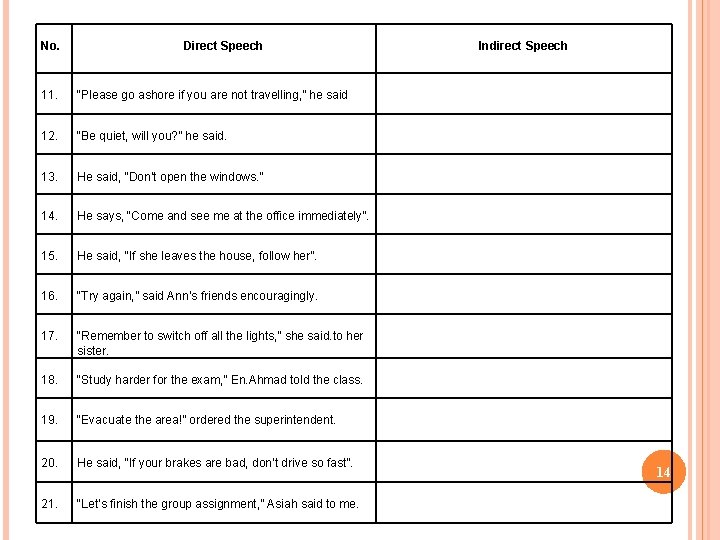 | No. | Direct Speech | Indirect Speech |
|---|---|---|
| 11. | "Please go ashore if you are not travelling," he said | |
| 12. | "Be quiet, will you?" he said. | |
| 13. | He said, "Don't open the windows." | |
| 14. | He says, "Come and see me at the office immediately". | |
| 15. | He said, "If she leaves the house, follow her". | |
| 16. | "Try again," said Ann's friends encouragingly. | |
| 17. | "Remember to switch off all the lights," she said.to her sister. | |
| 18. | "Study harder for the exam," En.Ahmad told the class. | |
| 19. | "Evacuate the area!" ordered the superintendent. | |
| 20. | He said, "If your brakes are bad, don't drive so fast". | |
| 21. | "Let's finish the group assignment," Asiah said to me. | |

14